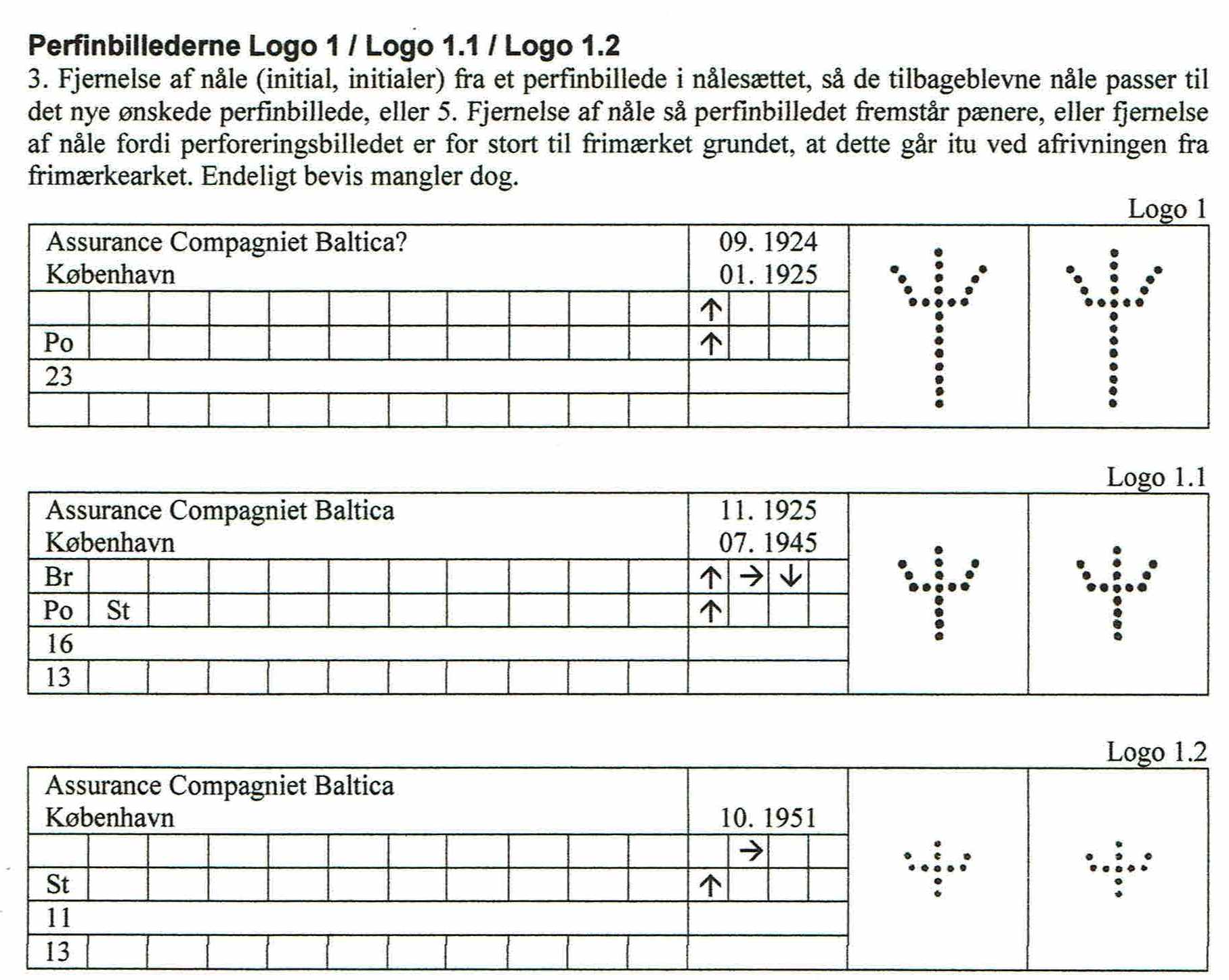 **Perfinbillederne Logo 1 / Logo 1.1 / Logo 1.2**

3. Fjernelse af nåle (initial, initialer) fra et perfinbillede i nålesættet, så de tilbageblevne nåle passer til det nye ønskede perfinbillede, eller 5. Fjernelse af nåle så perfinbilledet fremstår pænere, eller fjernelse af nåle fordi perforeringsbilledet er for stort til frimærket grundet, at dette går itu ved afrivningen fra frimærkearket. Endeligt bevis mangler dog.

Logo 1

Assurance Compagniet Baltica?
København

09. 1924
01. 1925

↑
Po ↑
23

Logo 1.1

Assurance Compagniet Baltica
København

11. 1925
07. 1945

Br ↑ → ↓
Po St ↑
16
13

Logo 1.2

Assurance Compagniet Baltica
København

10. 1951

→
St ↑
11
13